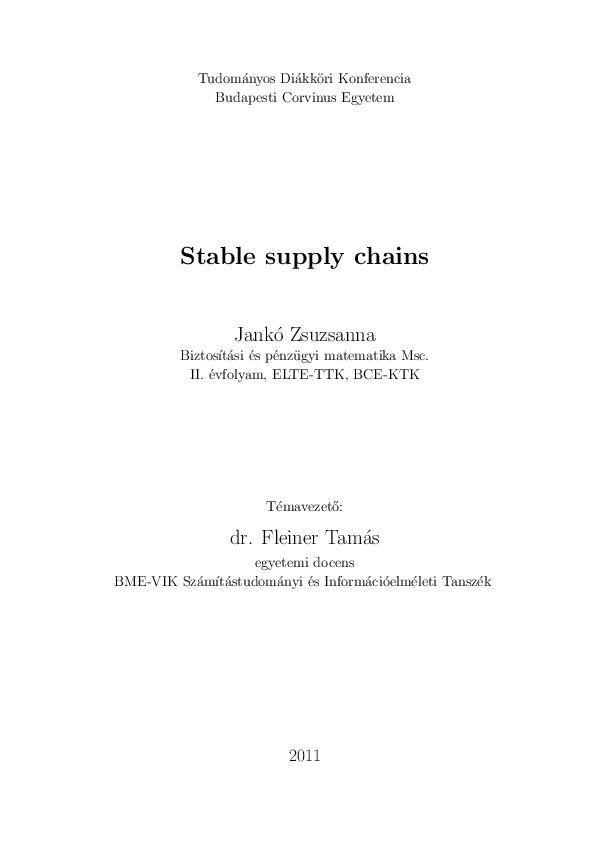 Tudományos Diákköri Konferencia
Budapesti Corvinus Egyetem

Stable supply chains

Jankó Zsuzsanna
Biztosítási és pénzügyi matematika Msc.
II. évfolyam, ELTE-TTK, BCE-KTK

Témavezető:

dr. Fleiner Tamás
egyetemi docens
BME-VIK Számítástudományi és Információelméleti Tanszék

2011